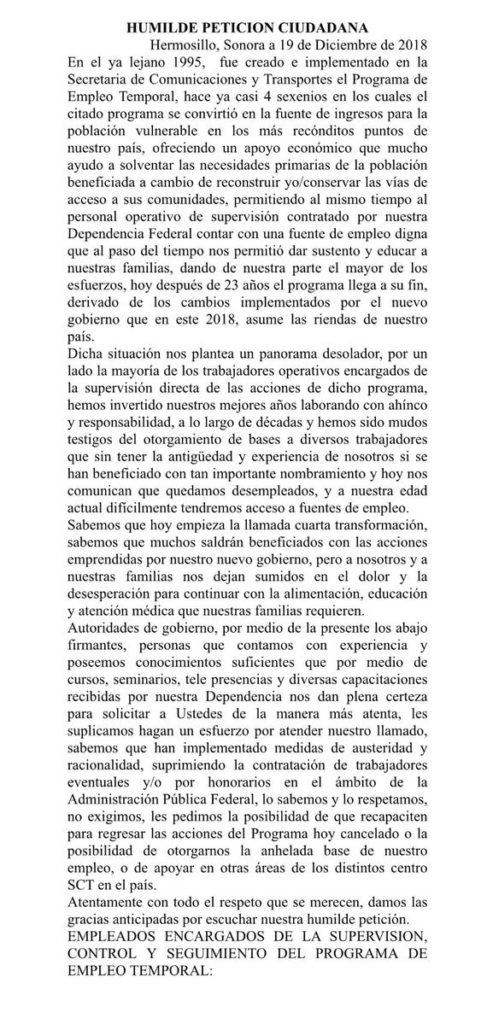 HUMILDE PETICION CIUDADANA

Hermosillo, Sonora a 19 de Diciembre de 2018

En el ya lejano 1995, fue creado e implementado en la Secretaria de Comunicaciones y Transportes el Programa de Empleo Temporal, hace ya casi 4 sexenios en los cuales el citado programa se convirtió en la fuente de ingresos para la población vulnerable en los más recónditos puntos de nuestro país, ofreciendo un apoyo económico que mucho ayudo a solventar las necesidades primarias de la población beneficiada a cambio de reconstruir yo/conservar las vías de acceso a sus comunidades, permitiendo al mismo tiempo al personal operativo de supervisión contratado por nuestra Dependencia Federal contar con una fuente de empleo digna que al paso del tiempo nos permitió dar sustento y educar a nuestras familias, dando de nuestra parte el mayor de los esfuerzos, hoy después de 23 años el programa llega a su fin, derivado de los cambios implementados por el nuevo gobierno que en este 2018, asume las riendas de nuestro país.

Dicha situación nos plantea un panorama desolador, por un lado la mayoría de los trabajadores operativos encargados de la supervisión directa de las acciones de dicho programa, hemos invertido nuestros mejores años laborando con ahínco y responsabilidad, a lo largo de décadas y hemos sido mudos testigos del otorgamiento de bases a diversos trabajadores que sin tener la antigüedad y experiencia de nosotros si se han beneficiado con tan importante nombramiento y hoy nos comunican que quedamos desempleados, y a nuestra edad actual difícilmente tendremos acceso a fuentes de empleo.

Sabemos que hoy empieza la llamada cuarta transformación, sabemos que muchos saldrán beneficiados con las acciones emprendidas por nuestro nuevo gobierno, pero a nosotros y a nuestras familias nos dejan sumidos en el dolor y la desesperación para continuar con la alimentación, educación y atención médica que nuestras familias requieren.

Autoridades de gobierno, por medio de la presente los abajo firmantes, personas que contamos con experiencia y poseemos conocimientos suficientes que por medio de cursos, seminarios, tele presencias y diversas capacitaciones recibidas por nuestra Dependencia nos dan plena certeza para solicitar a Ustedes de la manera más atenta, les suplicamos hagan un esfuerzo por atender nuestro llamado, sabemos que han implementado medidas de austeridad y racionalidad, suprimiendo la contratación de trabajadores eventuales y/o por honorarios en el ámbito de la Administración Pública Federal, lo sabemos y lo respetamos, no exigimos, les pedimos la posibilidad de que recapaciten para regresar las acciones del Programa hoy cancelado o la posibilidad de otorgarnos la anhelada base de nuestro empleo, o de apoyar en otras áreas de los distintos centro SCT en el país.

Atentamente con todo el respeto que se merecen, damos las gracias anticipadas por escuchar nuestra humilde petición.

EMPLEADOS ENCARGADOS DE LA SUPERVISION, CONTROL Y SEGUIMIENTO DEL PROGRAMA DE EMPLEO TEMPORAL: